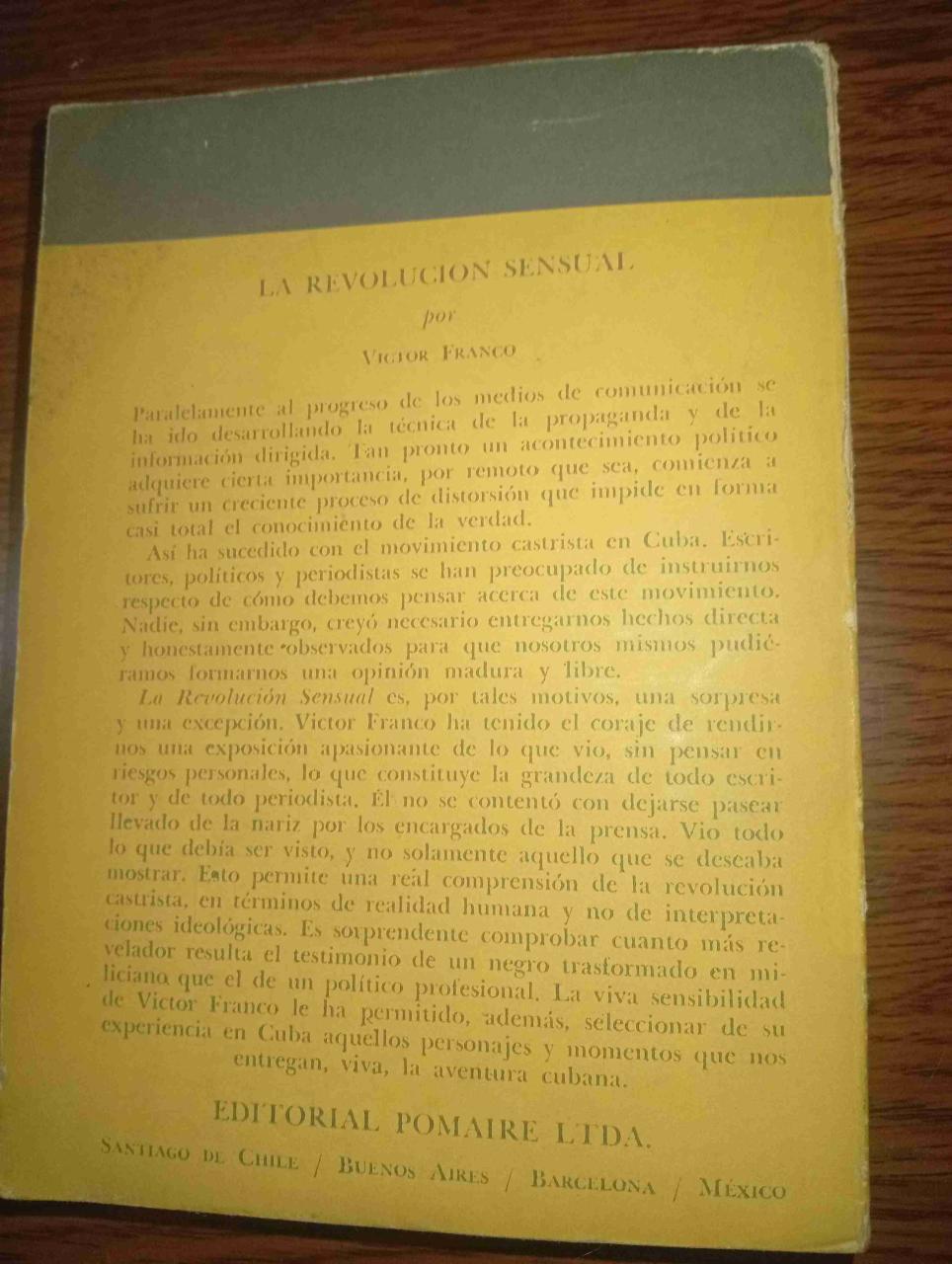 LA REVOLUCION SENSUAL

por

VICTOR FRANCO

Paralelamente al progreso de los medios de comunicación se ha ido desarrollando la técnica de la propaganda y de la información dirigida. Tan pronto un acontecimiento político adquiere cierta importancia, por remoto que sea, comienza a sufrir un creciente proceso de distorsión que impide en forma casi total el conocimiento de la verdad.

Así ha sucedido con el movimiento castrista en Cuba. Escritores, políticos y periodistas se han preocupado de instruirnos respecto de cómo debemos pensar acerca de este movimiento. Nadie, sin embargo, creyó necesario entregarnos hechos directa y honestamente observados para que nosotros mismos pudiéramos formarnos una opinión madura y libre.

La Revolución Sensual es, por tales motivos, una sorpresa y una excepción. Victor Franco ha tenido el coraje de rendirnos una exposición apasionante de lo que vio, sin pensar en riesgos personales, lo que constituye la grandeza de todo escritor y de todo periodista. Él no se contentó con dejarse pasear llevado de la nariz por los encargados de la prensa. Vio todo lo que debía ser visto, y no solamente aquello que se deseaba mostrar. Esto permite una real comprensión de la revolución castrista, en términos de realidad humana y no de interpretaciones ideológicas. Es sorprendente comprobar cuanto más revelador resulta el testimonio de un negro trasformado en miliciano que el de un político profesional. La viva sensibilidad de Victor Franco le ha permitido, además, seleccionar de su experiencia en Cuba aquellos personajes y momentos que nos entregan, viva, la aventura cubana.

EDITORIAL POMAIRE LTDA.

SANTIAGO DE CHILE / BUENOS AIRES / BARCELONA / MÉXICO